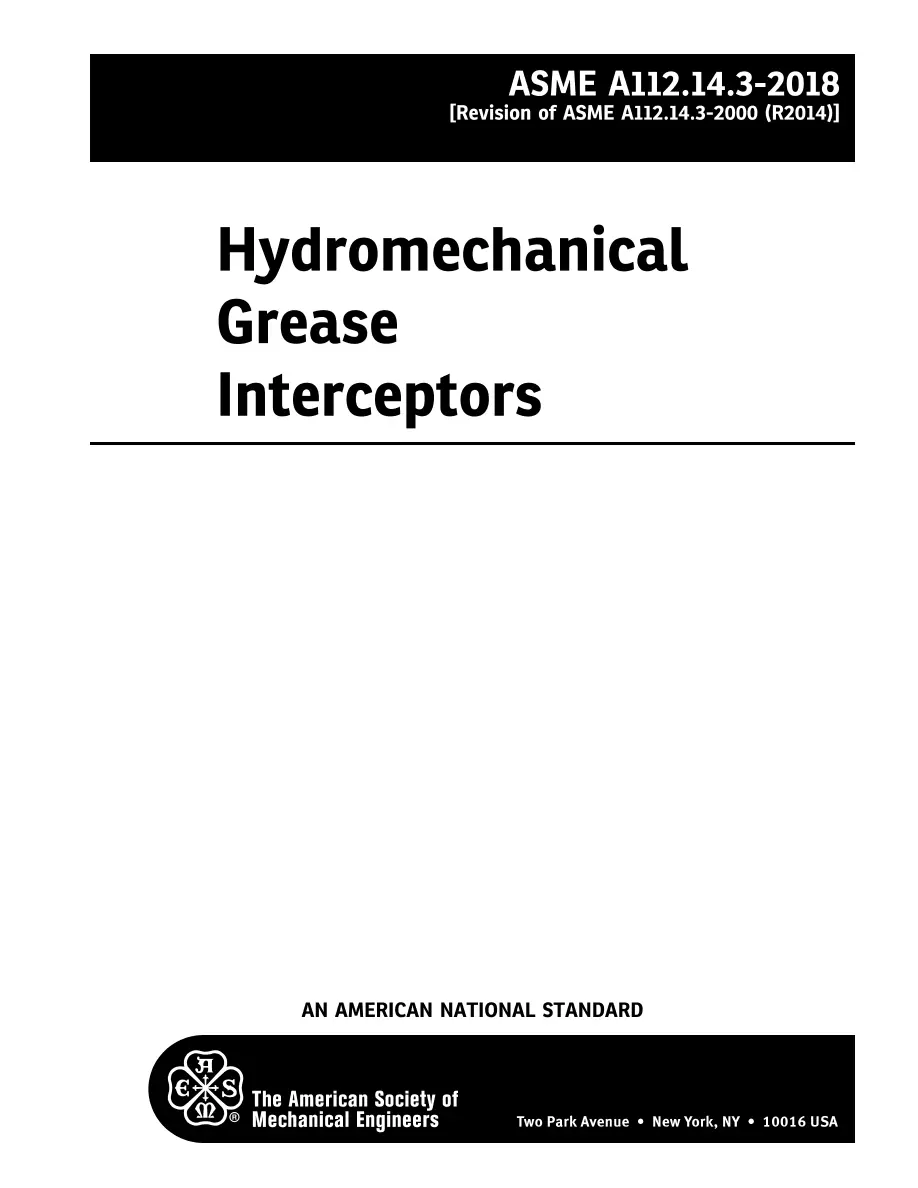 ASME A112.14.3-2018
[Revision of ASME A112.14.3-2000 (R2014)]

Hydromechanical Grease Interceptors

AN AMERICAN NATIONAL STANDARD

ASME ®

The American Society of Mechanical Engineers

Two Park Avenue • New York, NY • 10016 USA